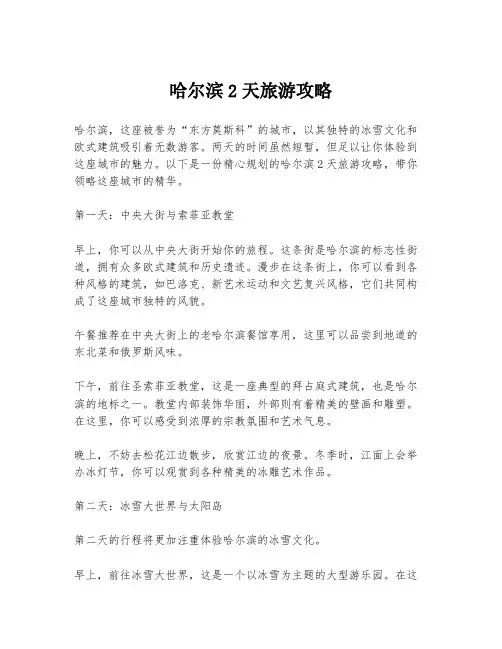 哈尔滨 2 天旅游攻略

哈尔滨，这座被誉为“东方莫斯科”的城市，以其独特的冰雪文化和欧式建筑吸引着无数游客。两天的时间虽然短暂，但足以让你体验到这座城市的魅力。以下是一份精心规划的哈尔滨 2 天旅游攻略，带你领略这座城市的精华。

第一天：中央大街与索菲亚教堂

早上，你可以从中央大街开始你的旅程。这条街是哈尔滨的标志性街道，拥有众多欧式建筑和历史遗迹。漫步在这条街上，你可以看到各种风格的建筑，如巴洛克、新艺术运动和文艺复兴风格，它们共同构成了这座城市独特的风貌。

午餐推荐在中央大街上的老哈尔滨餐馆享用，这里可以品尝到地道的东北菜和俄罗斯风味。

下午，前往圣索菲亚教堂，这是一座典型的拜占庭式建筑，也是哈尔滨的地标之一。教堂内部装饰华丽，外部则有着精美的壁画和雕塑。在这里，你可以感受到浓厚的宗教氛围和艺术气息。

晚上，不妨去松花江边散步，欣赏江边的夜景。冬季时，江面上会举办冰灯节，你可以观赏到各种精美的冰雕艺术作品。

第二天：冰雪大世界与太阳岛

第二天的行程将更加注重体验哈尔滨的冰雪文化。

早上，前往冰雪大世界，这是一个以冰雪为主题的大型游乐园。在这